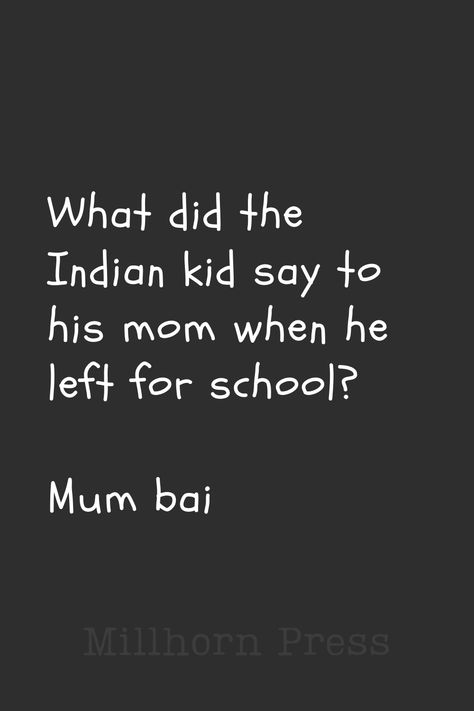 What did the Indian kid say to his mom when he left for school?

Mum bai

Millhorn Press